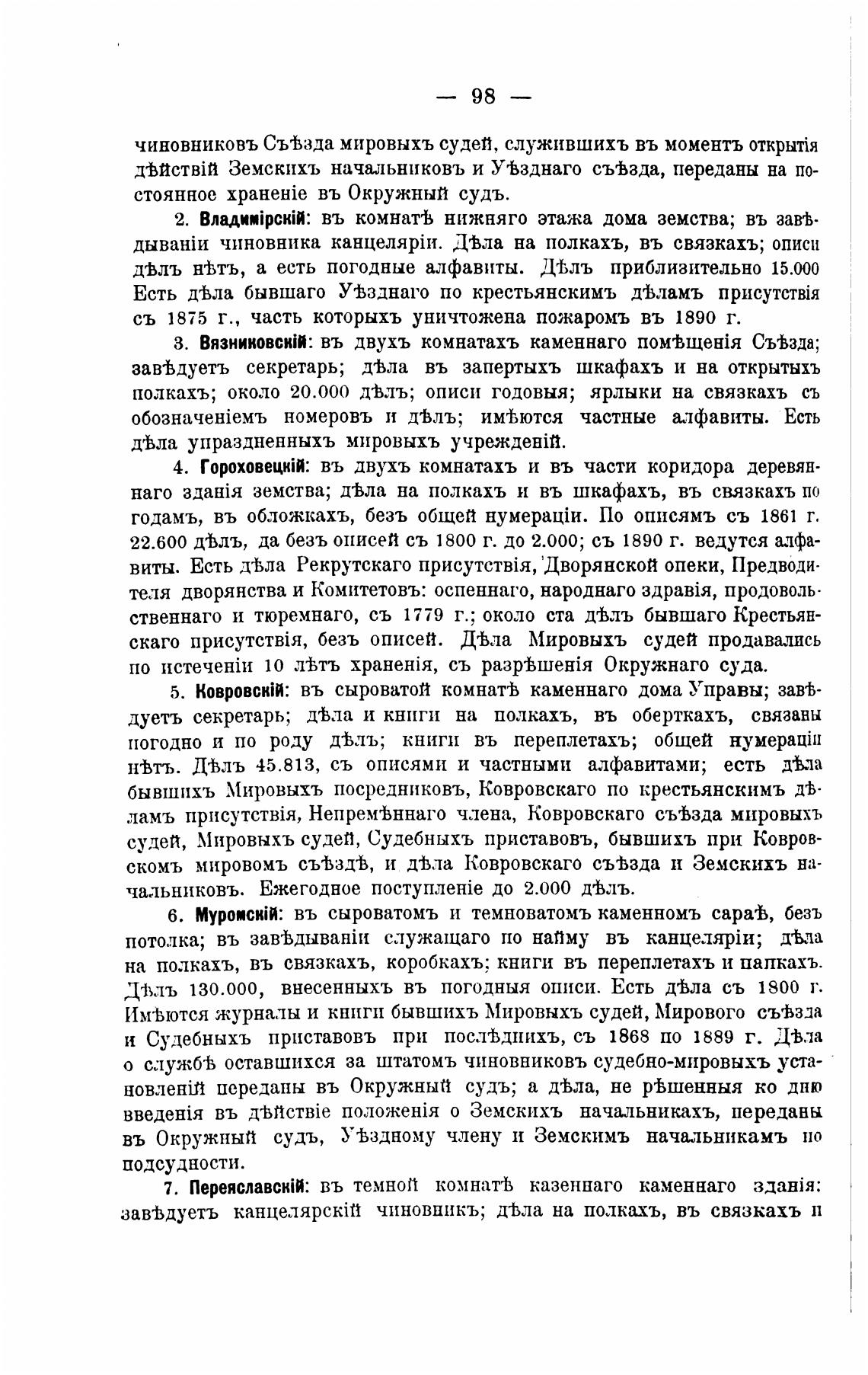 — 98 —

чиновниковъ Съѣзда мировыхъ судей, служившихъ въ моментъ открытія дѣйствій Земскихъ начальниковъ и Уѣзднаго съѣзда, переданы на постоянное храненіе въ Окружный судъ.

2. Владимірскій: въ комнатѣ нижняго этажа дома земства; въ завѣдываніи чиновника канцеляріи. Дѣла на полкахъ, въ связкахъ; описи дѣлъ нѣтъ, а есть погодные алфавиты. Дѣлъ приблизительно 15.000 Есть дѣла бывшаго Уѣзднаго по крестьянскимъ дѣламъ присутствія съ 1875 г., часть которыхъ уничтожена пожаромъ въ 1890 г.

3. Вязниковскій: въ двухъ комнатахъ каменнаго помѣщенія Съѣзда; завѣдуетъ секретарь; дѣла въ запертыхъ шкафахъ и на открытыхъ полкахъ; около 20.000 дѣлъ; описи годовыя; ярлыки на связкахъ съ обозначеніемъ номеровъ и дѣлъ; имѣются частные алфавиты. Есть дѣла упраздненныхъ мировыхъ учрежденій.

4. Гороховецкій: въ двухъ комнатахъ и въ части коридора деревяннаго зданія земства; дѣла на полкахъ и въ шкафахъ, въ связкахъ по годамъ, въ обложкахъ, безъ общей нумераціи. По описямъ съ 1861 г. 22.600 дѣлъ, да безъ описей съ 1800 г. до 2.000; съ 1890 г. ведутся алфавиты. Есть дѣла Рекрутскаго присутствія, Дворянской опеки, Предводителя дворянства и Комитетовъ: оспеннаго, народнаго здравія, продовольственнаго и тюремнаго, съ 1779 г.; около ста дѣлъ бывшаго Крестьянскаго присутствія, безъ описей. Дѣла Мировыхъ судей продавались по истеченіи 10 лѣтъ храненія, съ разрѣшенія Окружнаго суда.

5. Ковровскій: въ сыроватой комнатѣ каменнаго дома Управы; завѣдуетъ секретарь; дѣла и книги на полкахъ, въ оберткахъ, связаны погодно и по роду дѣлъ; книги въ переплетахъ; общей нумераціи нѣтъ. Дѣлъ 45.813, съ описями и частными алфавитами; есть дѣла бывшихъ Мировыхъ посредниковъ, Ковровскаго по крестьянскимъ дѣламъ присутствія, Непремѣннаго члена, Ковровскаго съѣзда мировыхъ судей, Мировыхъ судей, Судебныхъ приставовъ, бывшихъ при Ковровскомъ мировомъ съѣздѣ, и дѣла Ковровскаго съѣзда и Земскихъ начальниковъ. Ежегодное поступленіе до 2.000 дѣлъ.

6. Муромскій: въ сыроватомъ и темноватомъ каменномъ сараѣ, безъ потолка; въ завѣдываніи служащаго по найму въ канцеляріи; дѣла на полкахъ, въ связкахъ, коробкахъ; книги въ переплетахъ и папкахъ. Дѣлъ 130.000, внесенныхъ въ погодныя описи. Есть дѣла съ 1800 г. Имѣются журналы и книги бывшихъ Мировыхъ судей, Мирового съѣзда и Судебныхъ приставовъ при послѣднихъ, съ 1868 по 1889 г. Дѣла о службѣ оставшихся за штатомъ чиновниковъ судебно-мировыхъ установленій переданы въ Окружный судъ; а дѣла, не рѣшенныя ко дню введенія въ дѣйствіе положенія о Земскихъ начальникахъ, переданы въ Окружный судъ, Уѣздному члену и Земскимъ начальникамъ по подсудности.

7. Переяславскій: въ темной комнатѣ казеннаго каменнаго зданія: завѣдуетъ канцелярскій чиновникъ; дѣла на полкахъ, въ связкахъ и